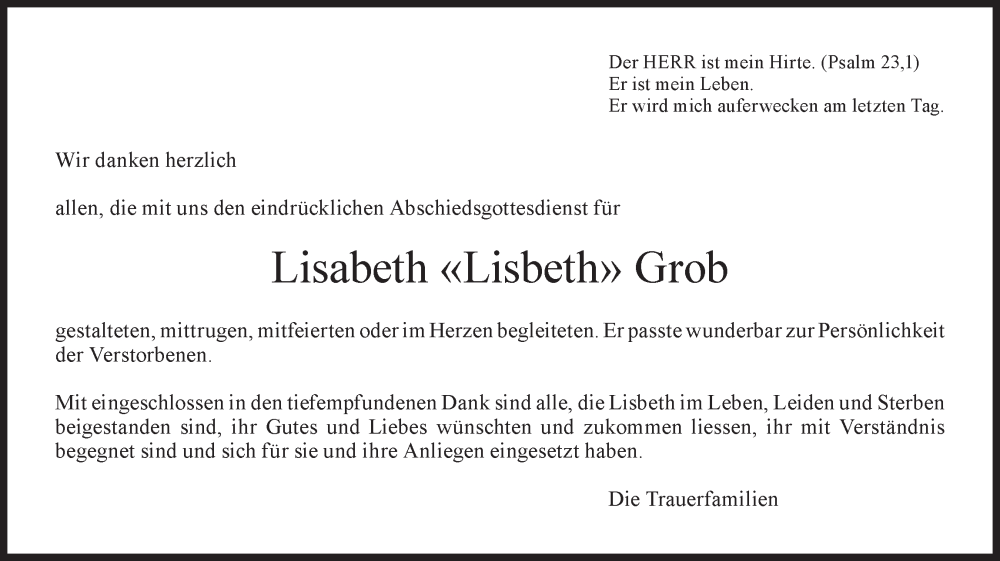 Der HERR ist mein Hirte. (Psalm 23,1)
Er ist mein Leben.
Er wird mich auferwecken am letzten Tag.

Wir danken herzlich

allen, die mit uns den eindrücklichen Abschiedsgottesdienst für

Lisabeth «Lisbeth» Grob

gestalteten, mittrugen, mitfeierten oder im Herzen begleiteten. Er passte wunderbar zur Persönlichkeit der Verstorbenen.

Mit eingeschlossen in den tiefempfundenen Dank sind alle, die Lisbeth im Leben, Leiden und Sterben beigestanden sind, ihr Gutes und Liebes wünschten und zukommen liessen, ihr mit Verständnis begegnet sind und sich für sie und ihre Anliegen eingesetzt haben.

Die Trauerfamilien